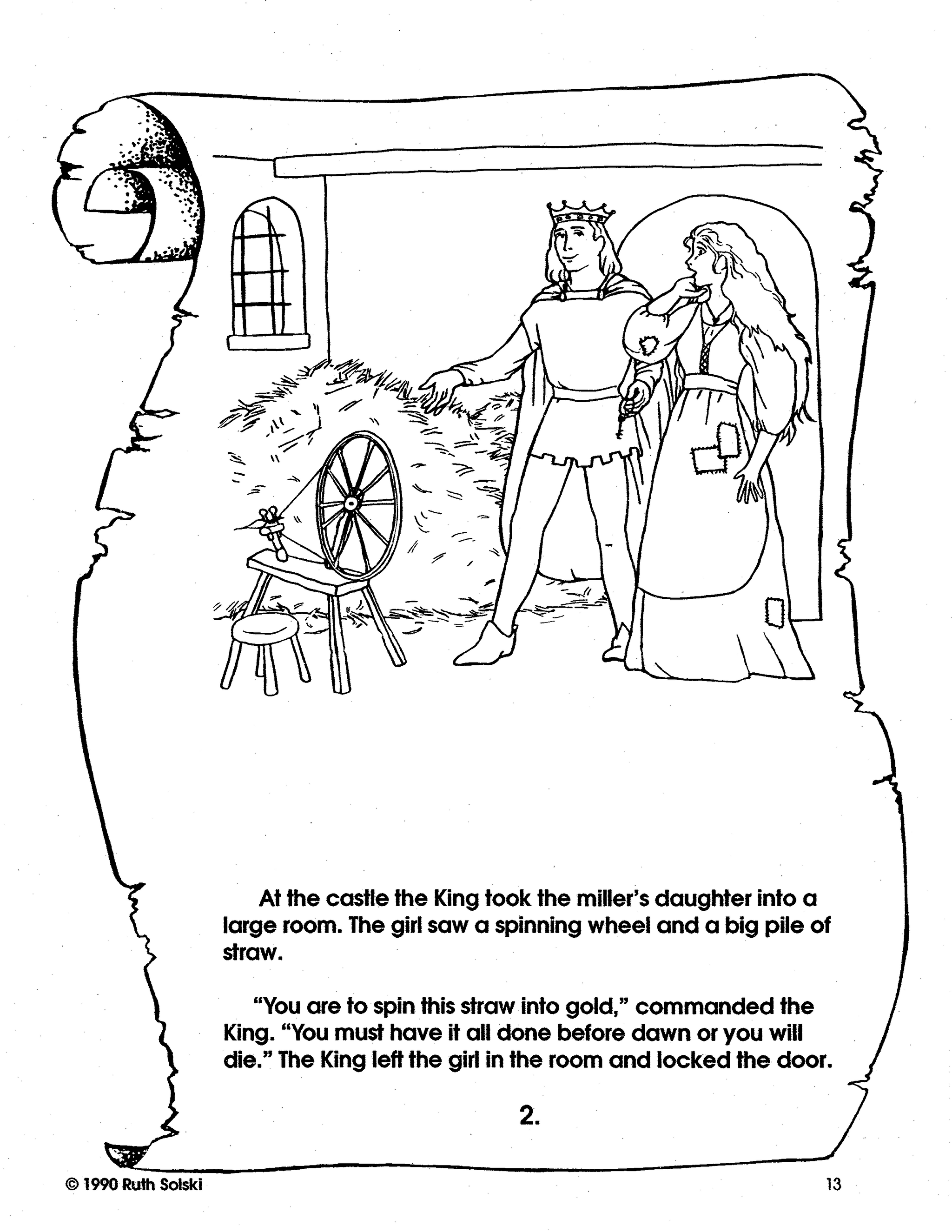 At the castle the King took the miller's daughter into a large room. The girl saw a spinning wheel and a big pile of straw.

"You are to spin this straw into gold," commanded the King. "You must have it all done before dawn or you will die." The King left the girl in the room and locked the door.

2.

© 1990 Ruth Solski

13